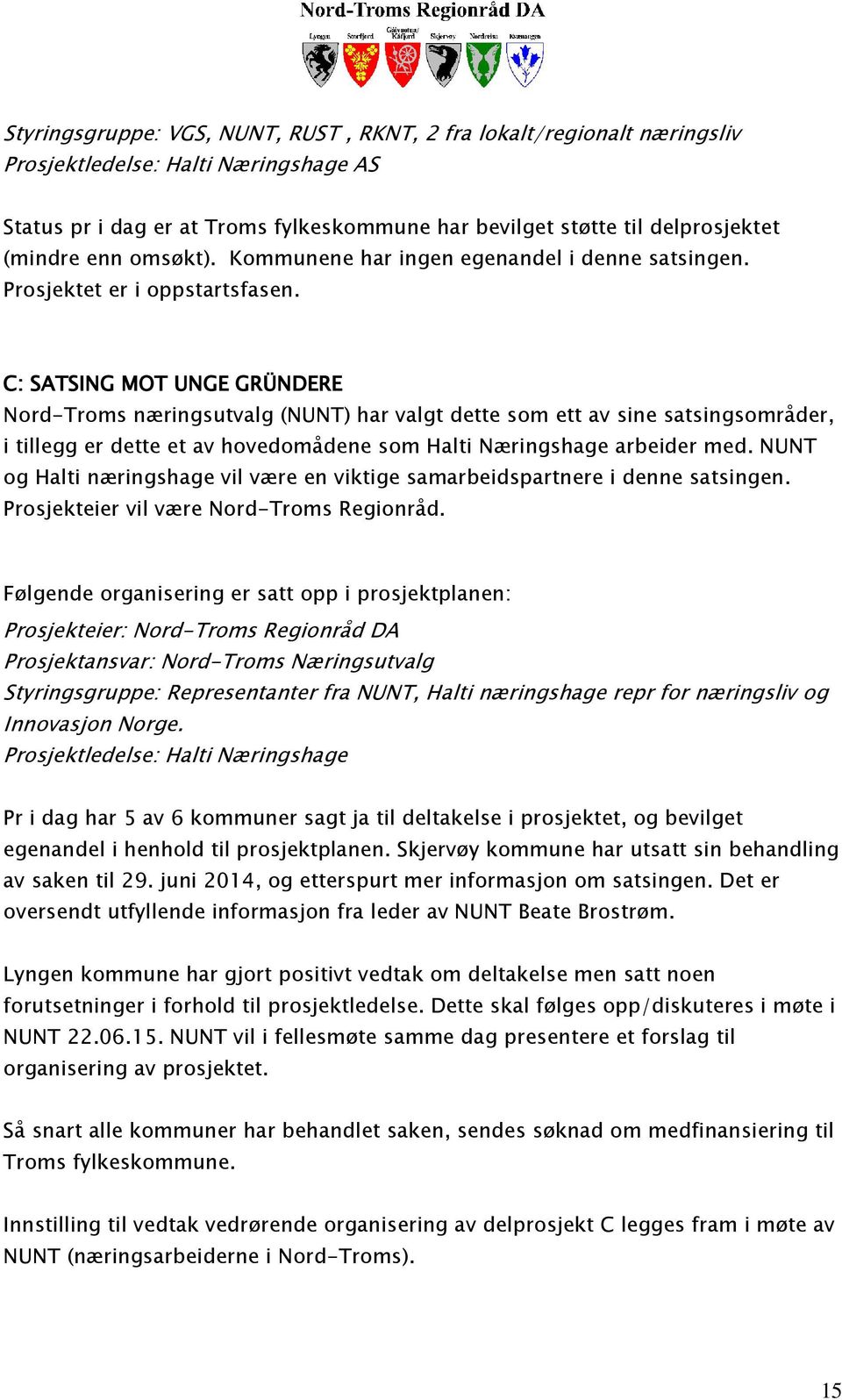 Nord-Troms Regionråd DA

Lyngen Storfjord Gáivuotna/Kåfjord Skjervøy Nordreisa Kvænangen

Styringsgruppe: VGS, NUNT, RUST , RKNT, 2 fra lokalt/regionalt næringsliv
Prosjektledelse: Halti Næringshage AS

Status pr i dag er at Troms fylkeskommune har bevilget støtte til delprosjektet (mindre enn omsøkt). Kommunene har ingen egenandel i denne satsingen. Prosjektet er i oppstartsfasen.

C: SATSING MOT UNGE GRÜNDERE
Nord-Troms næringsutvalg (NUNT) har valgt dette som ett av sine satsingsområder, i tillegg er dette et av hovedomådene som Halti Næringshage arbeider med. NUNT og Halti næringshage vil være en viktige samarbeidspartnere i denne satsingen. Prosjekteier vil være Nord-Troms Regionråd.

Følgende organisering er satt opp i prosjektplanen:
Prosjekteier: Nord-Troms Regionråd DA
Prosjektansvar: Nord-Troms Næringsutvalg
Styringsgruppe: Representanter fra NUNT, Halti næringshage repr for næringsliv og Innovasjon Norge.
Prosjektledelse: Halti Næringshage

Pr i dag har 5 av 6 kommuner sagt ja til deltakelse i prosjektet, og bevilget egenandel i henhold til prosjektplanen. Skjervøy kommune har utsatt sin behandling av saken til 29. juni 2014, og etterspurt mer informasjon om satsingen. Det er oversendt utfyllende informasjon fra leder av NUNT Beate Brostrøm.

Lyngen kommune har gjort positivt vedtak om deltakelse men satt noen forutsetninger i forhold til prosjektledelse. Dette skal følges opp/diskuteres i møte i NUNT 22.06.15. NUNT vil i fellesmøte samme dag presentere et forslag til organisering av prosjektet.

Så snart alle kommuner har behandlet saken, sendes søknad om medfinansiering til Troms fylkeskommune.

Innstilling til vedtak vedrørende organisering av delprosjekt C legges fram i møte av NUNT (næringsarbeiderne i Nord-Troms).

15